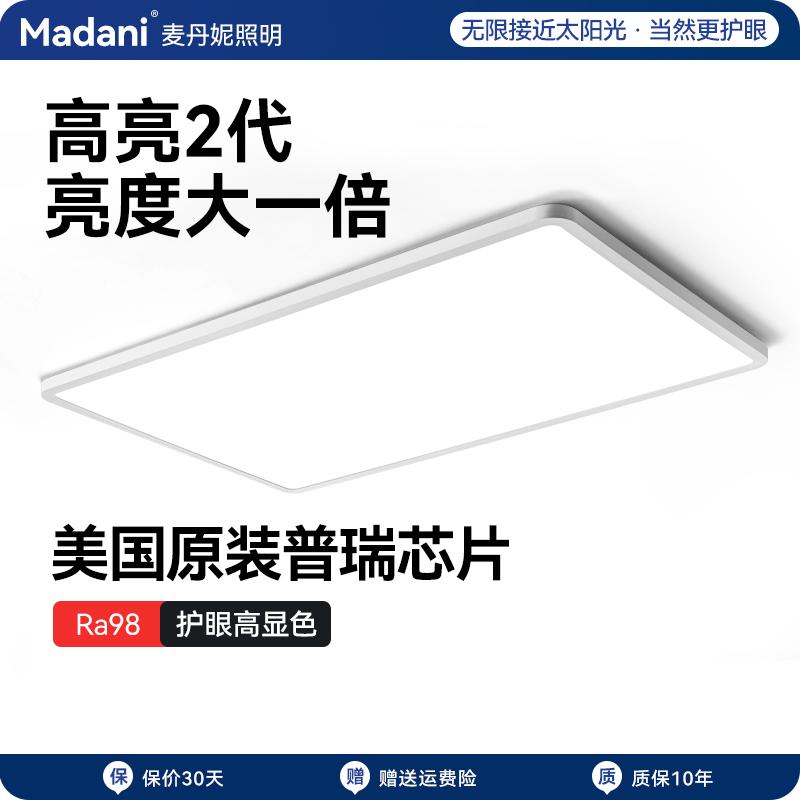 Madani® 麦丹妮照明

无限接近太阳光 · 当然更护眼

高亮2代
亮度大一倍

美国原装普瑞芯片

Ra98 护眼高显色

保 保价30天
赠 赠送运费险
质 质保10年